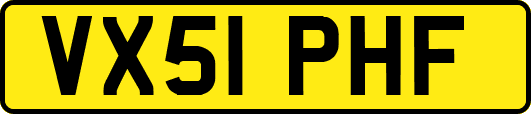 VX51 PHF